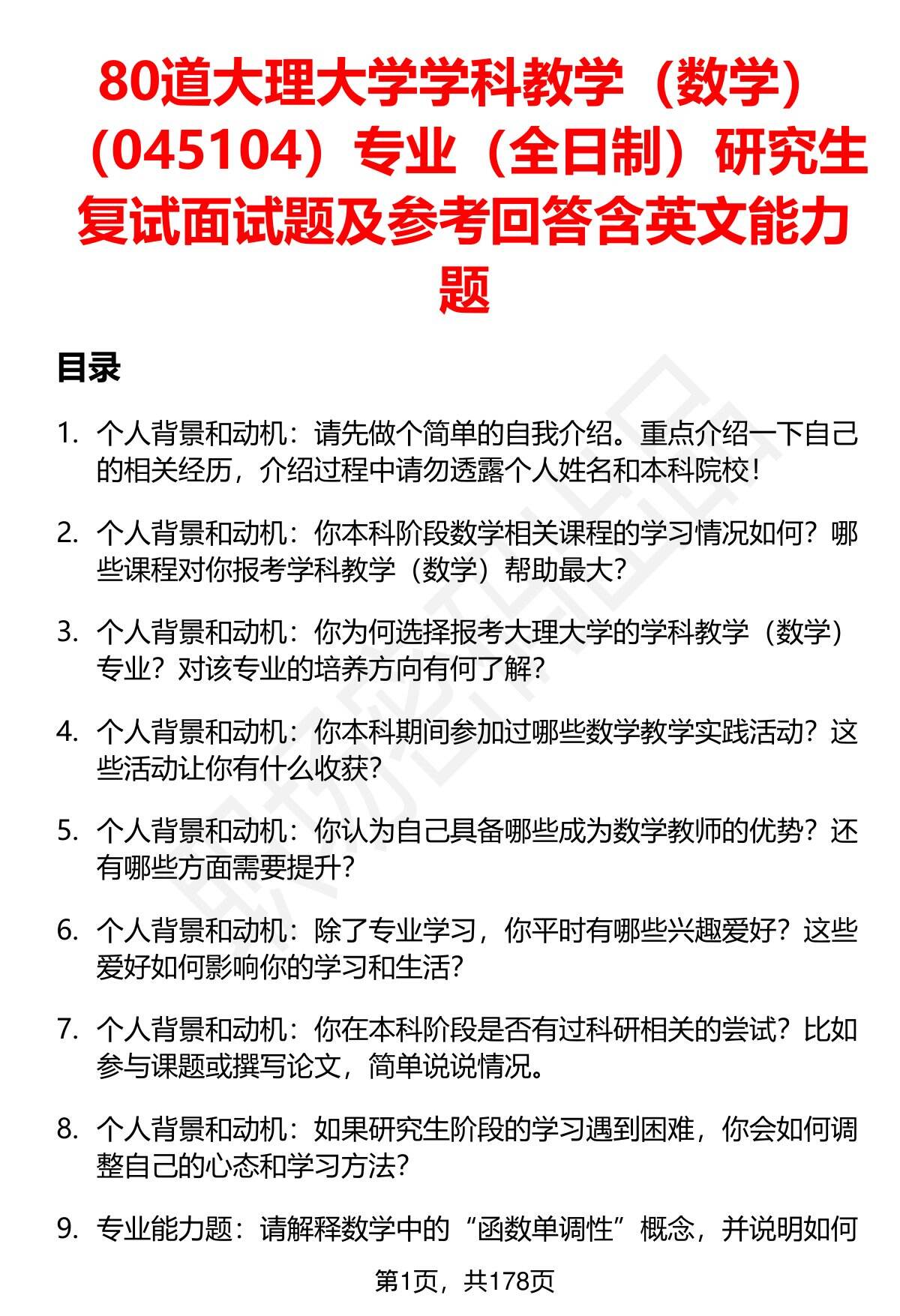 80道大理大学学科教学（数学）（045104）专业（全日制）研究生复试面试题及参考回答含英文能力题

目录

1. 个人背景和动机：请先做个简单的自我介绍。重点介绍一下自己的相关经历，介绍过程中请勿透露个人姓名和本科院校！

2. 个人背景和动机：你本科阶段数学相关课程的学习情况如何？哪些课程对你报考学科教学（数学）帮助最大？

3. 个人背景和动机：你为何选择报考大理大学的学科教学（数学）专业？对该专业的培养方向有何了解？

4. 个人背景和动机：你本科期间参加过哪些数学教学实践活动？这些活动让你有什么收获？

5. 个人背景和动机：你认为自己具备哪些成为数学教师的优势？还有哪些方面需要提升？

6. 个人背景和动机：除了专业学习，你平时有哪些兴趣爱好？这些爱好如何影响你的学习和生活？

7. 个人背景和动机：你在本科阶段是否有过科研相关的尝试？比如参与课题或撰写论文，简单说说情况。

8. 个人背景和动机：如果研究生阶段的学习遇到困难，你会如何调整自己的心态和学习方法？

9. 专业能力题：请解释数学中的“函数单调性”概念，并说明如何

第1页，共178页